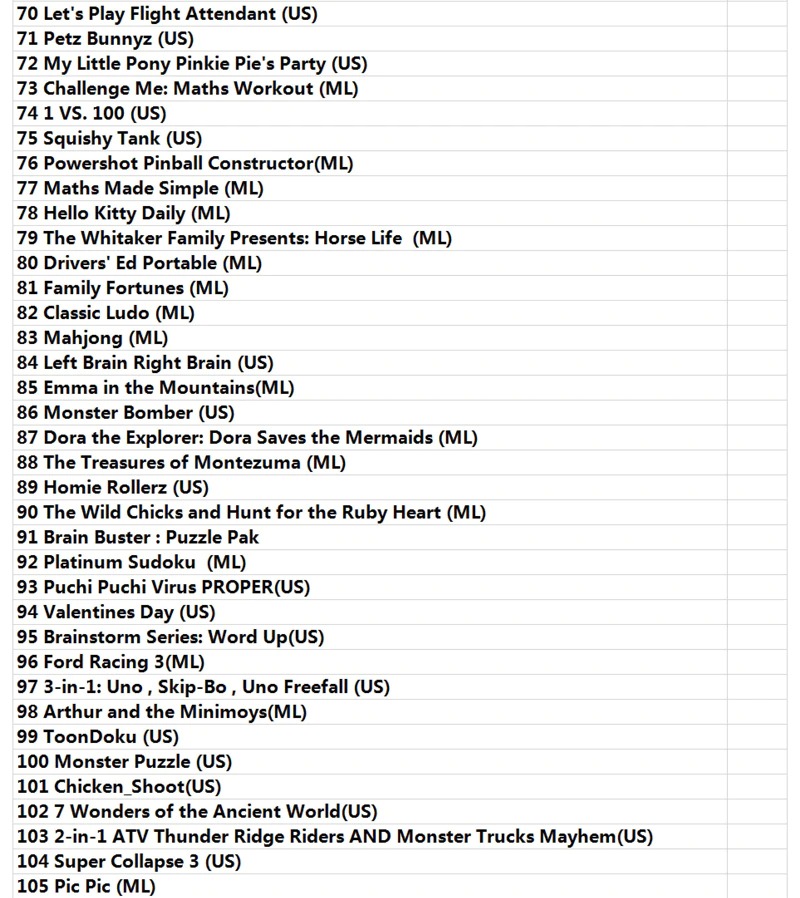 70 Let's Play Flight Attendant (US)
71 Petz Bunnyz (US)
72 My Little Pony Pinkie Pie's Party (US)
73 Challenge Me: Maths Workout (ML)
74 1 VS. 100 (US)
75 Squishy Tank (US)
76 Powershot Pinball Constructor(ML)
77 Maths Made Simple (ML)
78 Hello Kitty Daily (ML)
79 The Whitaker Family Presents: Horse Life (ML)
80 Drivers' Ed Portable (ML)
81 Family Fortunes (ML)
82 Classic Ludo (ML)
83 Mahjong (ML)
84 Left Brain Right Brain (US)
85 Emma in the Mountains(ML)
86 Monster Bomber (US)
87 Dora the Explorer: Dora Saves the Mermaids (ML)
88 The Treasures of Montezuma (ML)
89 Homie Rollerz (US)
90 The Wild Chicks and Hunt for the Ruby Heart (ML)
91 Brain Buster : Puzzle Pak
92 Platinum Sudoku (ML)
93 Puchi Puchi Virus PROPER(US)
94 Valentines Day (US)
95 Brainstorm Series: Word Up(US)
96 Ford Racing 3(ML)
97 3-in-1: Uno , Skip-Bo , Uno Freefall (US)
98 Arthur and the Minimoys(ML)
99 ToonDoku (US)
100 Monster Puzzle (US)
101 Chicken_Shoot(US)
102 7 Wonders of the Ancient World(US)
103 2-in-1 ATV Thunder Ridge Riders AND Monster Trucks Mayhem(US)
104 Super Collapse 3 (US)
105 Pic Pic (ML)